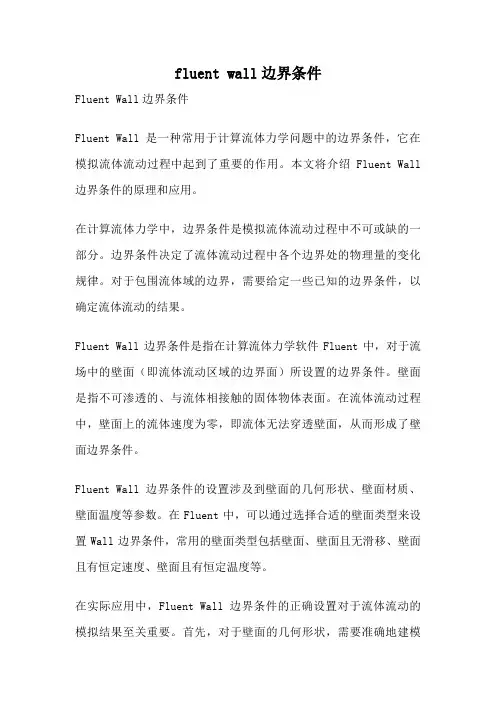 fluent wall边界条件

Fluent Wall边界条件

Fluent Wall 是一种常用于计算流体力学问题中的边界条件，它在模拟流体流动过程中起到了重要的作用。本文将介绍 Fluent Wall 边界条件的原理和应用。

在计算流体力学中，边界条件是模拟流体流动过程中不可或缺的一部分。边界条件决定了流体流动过程中各个边界处的物理量的变化规律。对于包围流体域的边界，需要给定一些已知的边界条件，以确定流体流动的结果。

Fluent Wall 边界条件是指在计算流体力学软件 Fluent 中，对于流场中的壁面（即流体流动区域的边界面）所设置的边界条件。壁面是指不可渗透的、与流体相接触的固体物体表面。在流体流动过程中，壁面上的流体速度为零，即流体无法穿透壁面，从而形成了壁面边界条件。

Fluent Wall 边界条件的设置涉及到壁面的几何形状、壁面材质、壁面温度等参数。在 Fluent 中，可以通过选择合适的壁面类型来设置 Wall 边界条件，常用的壁面类型包括壁面、壁面且无滑移、壁面且有恒定速度、壁面且有恒定温度等。

在实际应用中，Fluent Wall 边界条件的正确设置对于流体流动的模拟结果至关重要。首先，对于壁面的几何形状，需要准确地建模